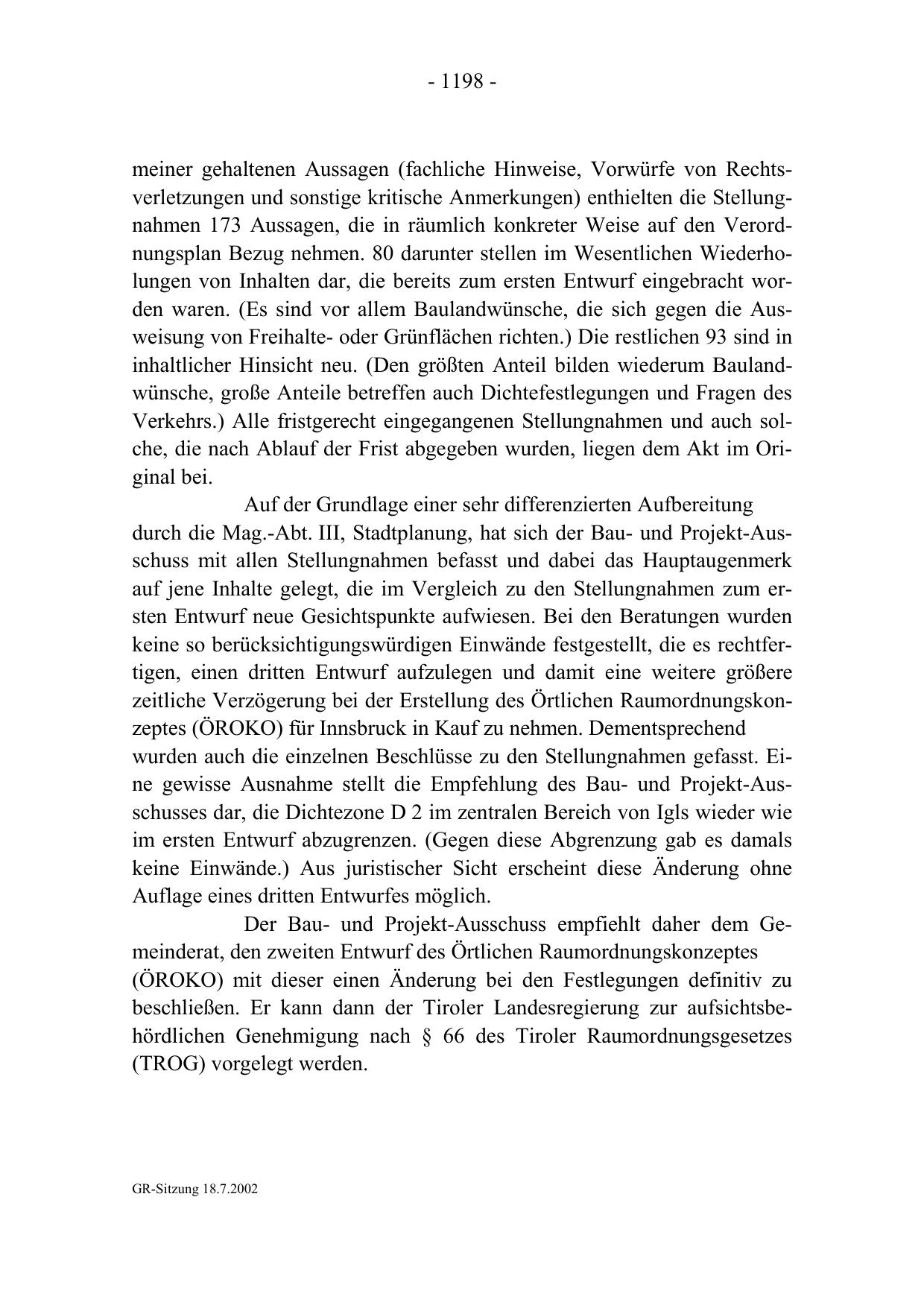 - 1198 -

meiner gehaltenen Aussagen (fachliche Hinweise, Vorwürfe von Rechtsverletzungen und sonstige kritische Anmerkungen) enthielten die Stellungnahmen 173 Aussagen, die in räumlich konkreter Weise auf den Verordnungsplan Bezug nehmen. 80 darunter stellen im Wesentlichen Wiederholungen von Inhalten dar, die bereits zum ersten Entwurf eingebracht worden waren. (Es sind vor allem Baulandwünsche, die sich gegen die Ausweisung von Freihalte- oder Grünflächen richten.) Die restlichen 93 sind in inhaltlicher Hinsicht neu. (Den größten Anteil bilden wiederum Baulandwünsche, große Anteile betreffen auch Dichtefestlegungen und Fragen des Verkehrs.) Alle fristgerecht eingegangenen Stellungnahmen und auch solche, die nach Ablauf der Frist abgegeben wurden, liegen dem Akt im Original bei.

Auf der Grundlage einer sehr differenzierten Aufbereitung durch die Mag.-Abt. III, Stadtplanung, hat sich der Bau- und Projekt-Ausschuss mit allen Stellungnahmen befasst und dabei das Hauptaugenmerk auf jene Inhalte gelegt, die im Vergleich zu den Stellungnahmen zum ersten Entwurf neue Gesichtspunkte aufwiesen. Bei den Beratungen wurden keine so berücksichtigungswürdigen Einwände festgestellt, die es rechtfertigen, einen dritten Entwurf aufzulegen und damit eine weitere größere zeitliche Verzögerung bei der Erstellung des Örtlichen Raumordnungskonzeptes (ÖROKO) für Innsbruck in Kauf zu nehmen. Dementsprechend wurden auch die einzelnen Beschlüsse zu den Stellungnahmen gefasst. Eine gewisse Ausnahme stellt die Empfehlung des Bau- und Projekt-Ausschusses dar, die Dichtezone D 2 im zentralen Bereich von Igls wieder wie im ersten Entwurf abzugrenzen. (Gegen diese Abgrenzung gab es damals keine Einwände.) Aus juristischer Sicht erscheint diese Änderung ohne Auflage eines dritten Entwurfes möglich.

Der Bau- und Projekt-Ausschuss empfiehlt daher dem Gemeinderat, den zweiten Entwurf des Örtlichen Raumordnungskonzeptes (ÖROKO) mit dieser einen Änderung bei den Festlegungen definitiv zu beschließen. Er kann dann der Tiroler Landesregierung zur aufsichtsbehördlichen Genehmigung nach § 66 des Tiroler Raumordnungsgesetzes (TROG) vorgelegt werden.

GR-Sitzung 18.7.2002